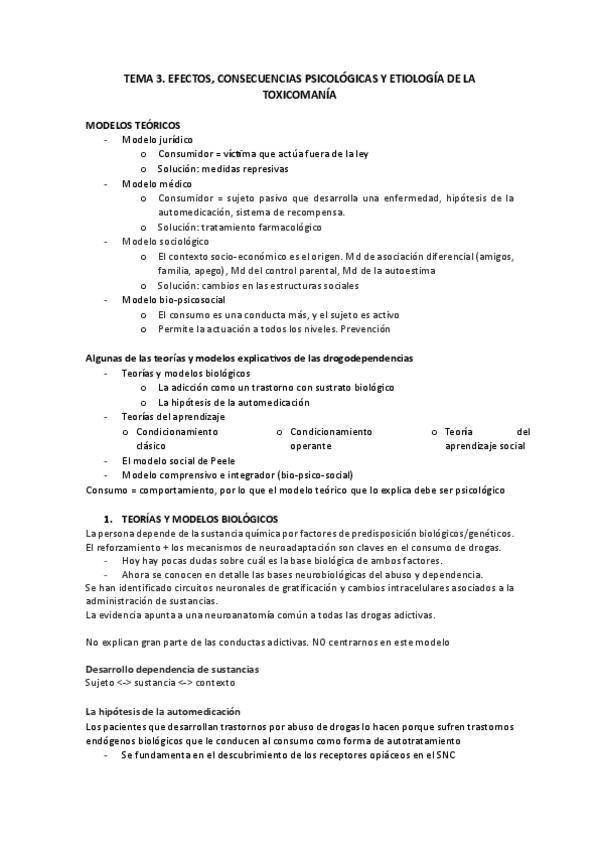 TEMA 3. EFECTOS, CONSECUENCIAS PSICOLÓGICAS Y ETIOLOGÍA DE LA TOXICOMANÍA

MODELOS TEÓRICOS
- Modelo jurídico
  o Consumidor = víctima que actúa fuera de la ley
  o Solución: medidas represivas
- Modelo médico
  o Consumidor = sujeto pasivo que desarrolla una enfermedad, hipótesis de la automedicación, sistema de recompensa.
  o Solución: tratamiento farmacológico
- Modelo sociológico
  o El contexto socio-económico es el origen. Md de asociación diferencial (amigos, familia, apego), Md del control parental, Md de la autoestima
  o Solución: cambios en las estructuras sociales
- Modelo bio-psicosocial
  o El consumo es una conducta más, y el sujeto es activo
  o Permite la actuación a todos los niveles. Prevención

Algunas de las teorías y modelos explicativos de las drogodependencias
- Teorías y modelos biológicos
  o La adicción como un trastorno con sustrato biológico
  o La hipótesis de la automedicación
- Teorías del aprendizaje
  o Condicionamiento clásico
  o Condicionamiento operante
  o Teoría del aprendizaje social
- El modelo social de Peele
- Modelo comprensivo e integrador (bio-psico-social)
Consumo = comportamiento, por lo que el modelo teórico que lo explica debe ser psicológico

1. TEORÍAS Y MODELOS BIOLÓGICOS
La persona depende de la sustancia química por factores de predisposición biológicos/genéticos.
El reforzamiento + los mecanismos de neuroadaptación son claves en el consumo de drogas.
- Hoy hay pocas dudas sobre cuál es la base biológica de ambos factores.
- Ahora se conocen en detalle las bases neurobiológicas del abuso y dependencia.
Se han identificado circuitos neuronales de gratificación y cambios intracelulares asociados a la administración de sustancias.
La evidencia apunta a una neuroanatomía común a todas las drogas adictivas.

No explican gran parte de las conductas adictivas. NO centrarnos en este modelo

Desarrollo dependencia de sustancias
Sujeto <-> sustancia <-> contexto

La hipótesis de la automedicación
Los pacientes que desarrollan trastornos por abuso de drogas lo hacen porque sufren trastornos endógenos biológicos que le conducen al consumo como forma de autotratamiento
- Se fundamenta en el descubrimiento de los receptores opiáceos en el SNC